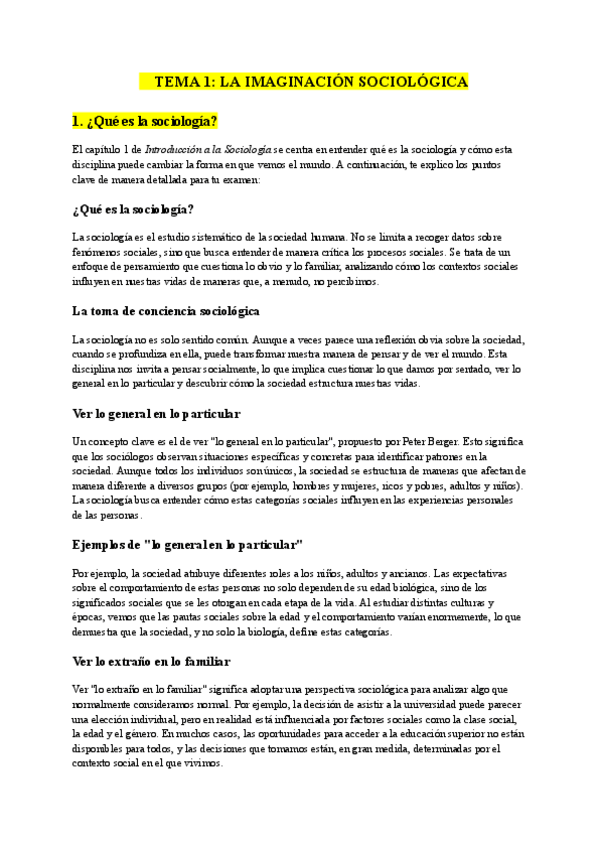 TEMA 1: LA IMAGINACIÓN SOCIOLÓGICA

1. ¿Qué es la sociología?

El capítulo 1 de Introducción a la Sociología se centra en entender qué es la sociología y cómo esta disciplina puede cambiar la forma en que vemos el mundo. A continuación, te explico los puntos clave de manera detallada para tu examen:

¿Qué es la sociología?

La sociología es el estudio sistemático de la sociedad humana. No se limita a recoger datos sobre fenómenos sociales, sino que busca entender de manera crítica los procesos sociales. Se trata de un enfoque de pensamiento que cuestiona lo obvio y lo familiar, analizando cómo los contextos sociales influyen en nuestras vidas de maneras que, a menudo, no percibimos.

La toma de conciencia sociológica

La sociología no es solo sentido común. Aunque a veces parece una reflexión obvia sobre la sociedad, cuando se profundiza en ella, puede transformar nuestra manera de pensar y de ver el mundo. Esta disciplina nos invita a pensar socialmente, lo que implica cuestionar lo que damos por sentado, ver lo general en lo particular y descubrir cómo la sociedad estructura nuestras vidas.

Ver lo general en lo particular

Un concepto clave es el de ver "lo general en lo particular", propuesto por Peter Berger. Esto significa que los sociólogos observan situaciones específicas y concretas para identificar patrones en la sociedad. Aunque todos los individuos son únicos, la sociedad se estructura de maneras que afectan de manera diferente a diversos grupos (por ejemplo, hombres y mujeres, ricos y pobres, adultos y niños). La sociología busca entender cómo estas categorías sociales influyen en las experiencias personales de las personas.

Ejemplos de "lo general en lo particular"

Por ejemplo, la sociedad atribuye diferentes roles a los niños, adultos y ancianos. Las expectativas sobre el comportamiento de estas personas no solo dependen de su edad biológica, sino de los significados sociales que se les otorgan en cada etapa de la vida. Al estudiar distintas culturas y épocas, vemos que las pautas sociales sobre la edad y el comportamiento varían enormemente, lo que demuestra que la sociedad, y no solo la biología, define estas categorías.

Ver lo extraño en lo familiar

Ver "lo extraño en lo familiar" significa adoptar una perspectiva sociológica para analizar algo que normalmente consideramos normal. Por ejemplo, la decisión de asistir a la universidad puede parecer una elección individual, pero en realidad está influenciada por factores sociales como la clase social, la edad y el género. En muchos casos, las oportunidades para acceder a la educación superior no están disponibles para todos, y las decisiones que tomamos están, en gran medida, determinadas por el contexto social en el que vivimos.